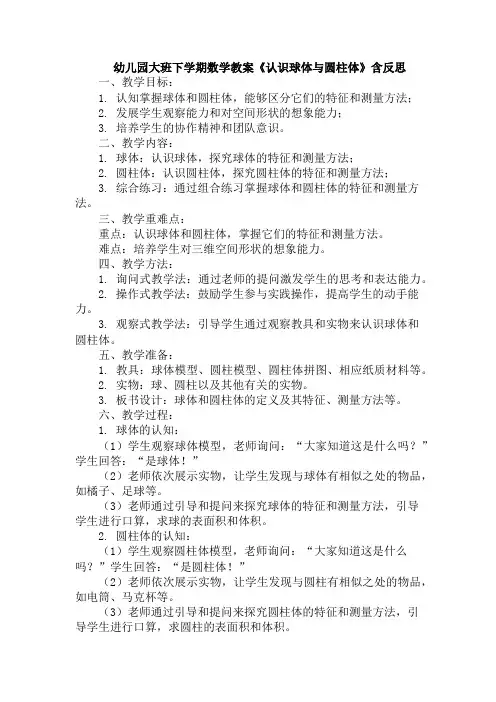 幼儿园大班下学期数学教案《认识球体与圆柱体》含反思

一、教学目标：

1. 认知掌握球体和圆柱体，能够区分它们的特征和测量方法；

2. 发展学生观察能力和对空间形状的想象能力；

3. 培养学生的协作精神和团队意识。

二、教学内容：

1. 球体：认识球体，探究球体的特征和测量方法；

2. 圆柱体：认识圆柱体，探究圆柱体的特征和测量方法；

3. 综合练习：通过组合练习掌握球体和圆柱体的特征和测量方法。

三、教学重难点：

重点：认识球体和圆柱体，掌握它们的特征和测量方法。

难点：培养学生对三维空间形状的想象能力。

四、教学方法：

1. 询问式教学法：通过老师的提问激发学生的思考和表达能力。

2. 操作式教学法：鼓励学生参与实践操作，提高学生的动手能力。

3. 观察式教学法：引导学生通过观察教具和实物来认识球体和圆柱体。

五、教学准备：

1. 教具：球体模型、圆柱模型、圆柱体拼图、相应纸质材料等。

2. 实物：球、圆柱以及其他有关的实物。

3. 板书设计：球体和圆柱体的定义及其特征、测量方法等。

六、教学过程：

1. 球体的认知：

（1）学生观察球体模型，老师询问：“大家知道这是什么吗？”学生回答：“是球体！”

（2）老师依次展示实物，让学生发现与球体有相似之处的物品，如橘子、足球等。

（3）老师通过引导和提问来探究球体的特征和测量方法，引导学生进行口算，求球的表面积和体积。

2. 圆柱体的认知：

（1）学生观察圆柱体模型，老师询问：“大家知道这是什么吗？”学生回答：“是圆柱体！”

（2）老师依次展示实物，让学生发现与圆柱有相似之处的物品，如电筒、马克杯等。

（3）老师通过引导和提问来探究圆柱体的特征和测量方法，引导学生进行口算，求圆柱的表面积和体积。